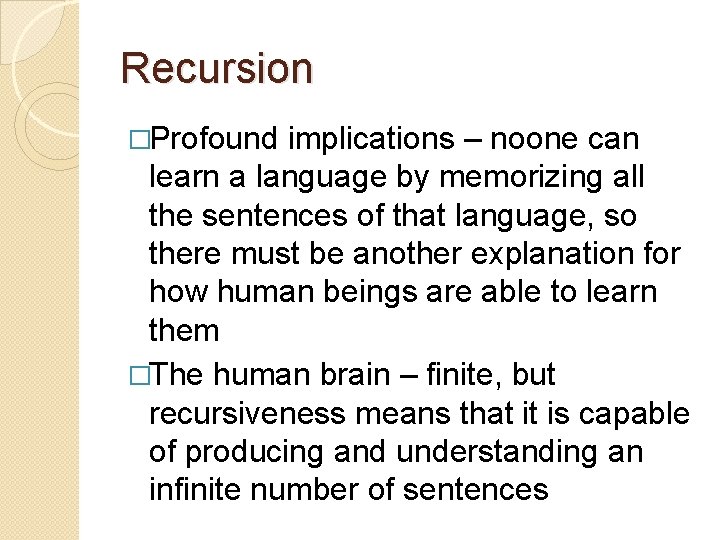 Recursion

□Profound implications – noone can learn a language by memorizing all the sentences of that language, so there must be another explanation for how human beings are able to learn them

□The human brain – finite, but recursiveness means that it is capable of producing and understanding an infinite number of sentences